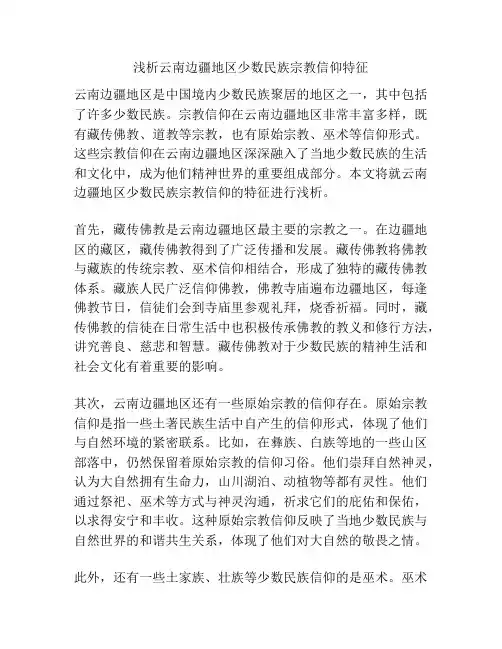 浅析云南边疆地区少数民族宗教信仰特征

云南边疆地区是中国境内少数民族聚居的地区之一，其中包括了许多少数民族。宗教信仰在云南边疆地区非常丰富多样，既有藏传佛教、道教等宗教，也有原始宗教、巫术等信仰形式。这些宗教信仰在云南边疆地区深深融入了当地少数民族的生活和文化中，成为他们精神世界的重要组成部分。本文将就云南边疆地区少数民族宗教信仰的特征进行浅析。

首先，藏传佛教是云南边疆地区最主要的宗教之一。在边疆地区的藏区，藏传佛教得到了广泛传播和发展。藏传佛教将佛教与藏族的传统宗教、巫术信仰相结合，形成了独特的藏传佛教体系。藏族人民广泛信仰佛教，佛教寺庙遍布边疆地区，每逢佛教节日，信徒们会到寺庙里参观礼拜，烧香祈福。同时，藏传佛教的信徒在日常生活中也积极传承佛教的教义和修行方法，讲究善良、慈悲和智慧。藏传佛教对于少数民族的精神生活和社会文化有着重要的影响。

其次，云南边疆地区还有一些原始宗教的信仰存在。原始宗教信仰是指一些土著民族生活中自产生的信仰形式，体现了他们与自然环境的紧密联系。比如，在彝族、白族等地的一些山区部落中，仍然保留着原始宗教的信仰习俗。他们崇拜自然神灵，认为大自然拥有生命力，山川湖泊、动植物等都有灵性。他们通过祭祀、巫术等方式与神灵沟通，祈求它们的庇佑和保佑，以求得安宁和丰收。这种原始宗教信仰反映了当地少数民族与自然世界的和谐共生关系，体现了他们对大自然的敬畏之情。

此外，还有一些土家族、壮族等少数民族信仰的是巫术。巫术